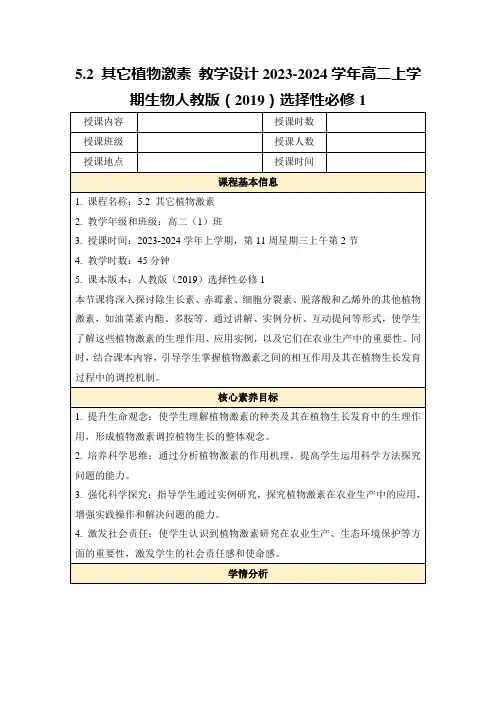 5.2 其它植物激素 教学设计 2023-2024 学年高二上学期生物人教版（2019）选择性必修 1

| 授课内容 |  | 授课时数 |  |
|---|---|---|---|
| 授课班级 |  | 授课人数 |  |
| 授课地点 |  | 授课时间 |  |

课程基本信息

1. 课程名称：5.2 其它植物激素
2. 教学年级和班级：高二（1）班
3. 授课时间：2023-2024 学年上学期，第 11 周星期三上午第 2 节
4. 教学时数：45 分钟
5. 课本版本：人教版（2019）选择性必修 1
本节课将深入探讨除生长素、赤霉素、细胞分裂素、脱落酸和乙烯外的其他植物激素，如油菜素内酯、多胺等。通过讲解、实例分析、互动提问等形式，使学生了解这些植物激素的生理作用、应用实例，以及它们在农业生产中的重要性。同时，结合课本内容，引导学生掌握植物激素之间的相互作用及其在植物生长发育过程中的调控机制。

核心素养目标

1. 提升生命观念：使学生理解植物激素的种类及其在植物生长发育中的生理作用，形成植物激素调控植物生长的整体观念。
2. 培养科学思维：通过分析植物激素的作用机理，提高学生运用科学方法探究问题的能力。
3. 强化科学探究：指导学生通过实例研究，探究植物激素在农业生产中的应用，增强实践操作和解决问题的能力。
4. 激发社会责任：使学生认识到植物激素研究在农业生产、生态环境保护等方面的重要性，激发学生的社会责任感和使命感。

学情分析